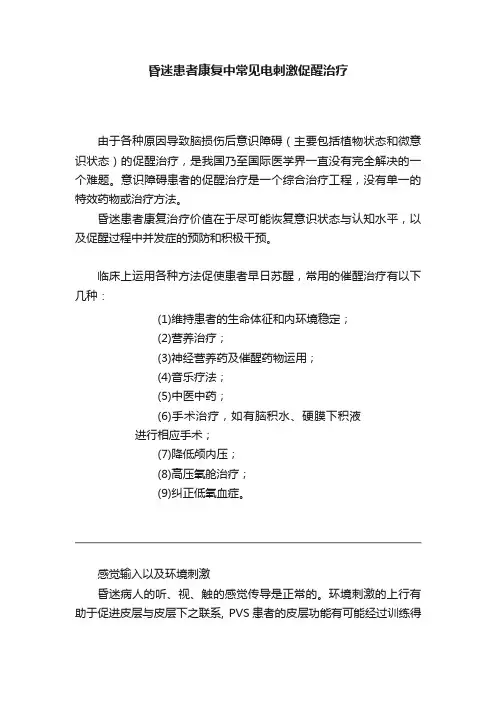 昏迷患者康复中常见电刺激促醒治疗

由于各种原因导致脑损伤后意识障碍（主要包括植物状态和微意识状态）的促醒治疗，是我国乃至国际医学界一直没有完全解决的一个难题。意识障碍患者的促醒治疗是一个综合治疗工程，没有单一的特效药物或治疗方法。

昏迷患者康复治疗价值在于尽可能恢复意识状态与认知水平，以及促醒过程中并发症的预防和积极干预。

临床上运用各种方法促使患者早日苏醒，常用的催醒治疗有以下几种：

(1)维持患者的生命体征和内环境稳定；
(2)营养治疗；
(3)神经营养药及催醒药物运用；
(4)音乐疗法；
(5)中医中药；
(6)手术治疗，如有脑积水、硬膜下积液进行相应手术；
(7)降低颅内压；
(8)高压氧舱治疗；
(9)纠正低氧血症。

感觉输入以及环境刺激

昏迷病人的听、视、触的感觉传导是正常的。环境刺激的上行有助于促进皮层与皮层下之联系，PVS 患者的皮层功能有可能经过训练得